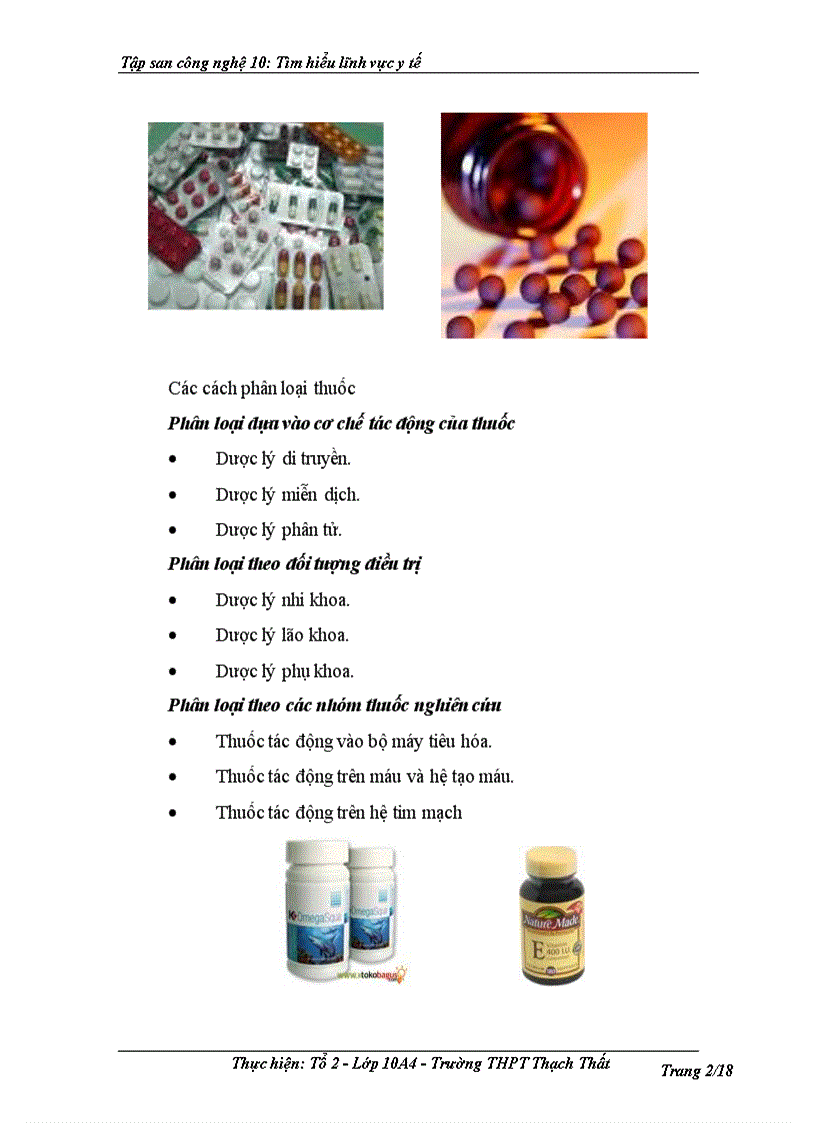 Tập san công nghệ 10: Tìm hiểu lĩnh vực y tế

Các cách phân loại thuốc

Phân loại dựa vào cơ chế tác động của thuốc

• Dược lý di truyền.
• Dược lý miễn dịch.
• Dược lý phân tử.

Phân loại theo đối tượng điều trị

• Dược lý nhi khoa.
• Dược lý lão khoa.
• Dược lý phụ khoa.

Phân loại theo các nhóm thuốc nghiên cứu

• Thuốc tác động vào bộ máy tiêu hóa.
• Thuốc tác động trên máu và hệ tạo máu.
• Thuốc tác động trên hệ tim mạch

Thực hiện: Tổ 2 - Lớp 10A4 - Trường THPT Thạch Thất

Trang 2/18